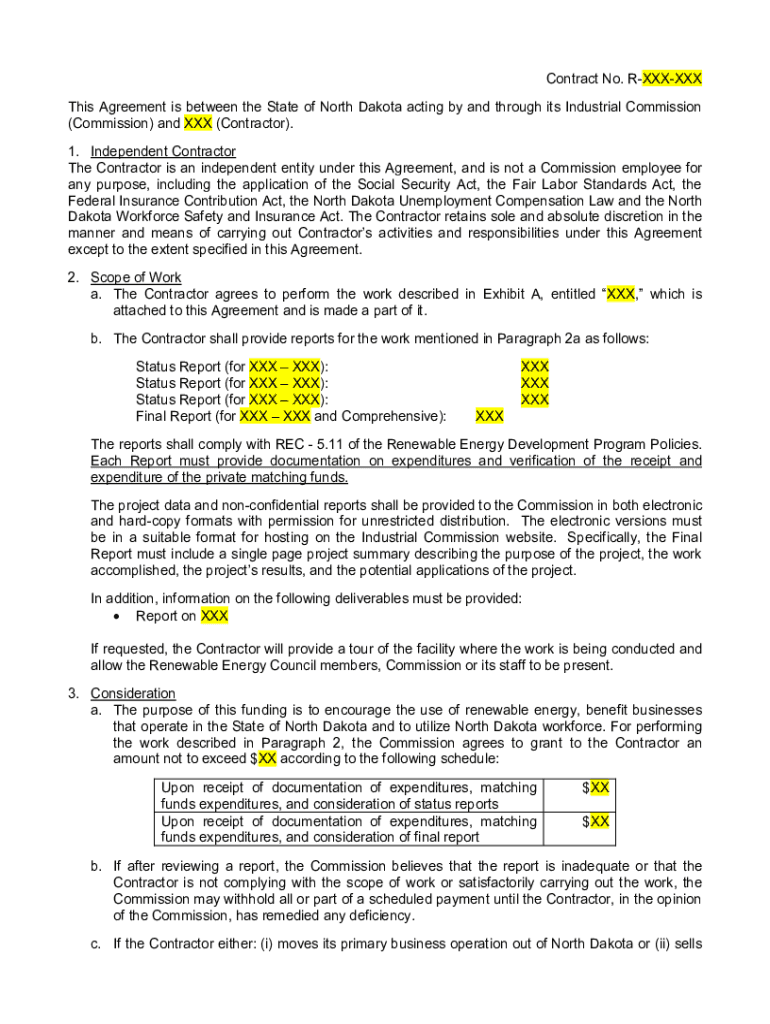 Contract No. R-XXX-XXX

This Agreement is between the State of North Dakota acting by and through its Industrial Commission (Commission) and XXX (Contractor).

1. Independent Contractor
The Contractor is an independent entity under this Agreement, and is not a Commission employee for any purpose, including the application of the Social Security Act, the Fair Labor Standards Act, the Federal Insurance Contribution Act, the North Dakota Unemployment Compensation Law and the North Dakota Workforce Safety and Insurance Act. The Contractor retains sole and absolute discretion in the manner and means of carrying out Contractor's activities and responsibilities under this Agreement except to the extent specified in this Agreement.

2. Scope of Work
a. The Contractor agrees to perform the work described in Exhibit A, entitled "XXX," which is attached to this Agreement and is made a part of it.

b. The Contractor shall provide reports for the work mentioned in Paragraph 2a as follows:

Status Report (for XXX – XXX): XXX
Status Report (for XXX – XXX): XXX
Status Report (for XXX – XXX): XXX
Final Report (for XXX – XXX and Comprehensive): XXX

The reports shall comply with REC - 5.11 of the Renewable Energy Development Program Policies. Each Report must provide documentation on expenditures and verification of the receipt and expenditure of the private matching funds.

The project data and non-confidential reports shall be provided to the Commission in both electronic and hard-copy formats with permission for unrestricted distribution. The electronic versions must be in a suitable format for hosting on the Industrial Commission website. Specifically, the Final Report must include a single page project summary describing the purpose of the project, the work accomplished, the project's results, and the potential applications of the project.

In addition, information on the following deliverables must be provided:
• Report on XXX

If requested, the Contractor will provide a tour of the facility where the work is being conducted and allow the Renewable Energy Council members, Commission or its staff to be present.

3. Consideration
a. The purpose of this funding is to encourage the use of renewable energy, benefit businesses that operate in the State of North Dakota and to utilize North Dakota workforce. For performing the work described in Paragraph 2, the Commission agrees to grant to the Contractor an amount not to exceed $XX according to the following schedule:

| Upon receipt of documentation of expenditures, matching funds expenditures, and consideration of status reports | $XX |
|---|---|
| Upon receipt of documentation of expenditures, matching funds expenditures, and consideration of final report | $XX |

b. If after reviewing a report, the Commission believes that the report is inadequate or that the Contractor is not complying with the scope of work or satisfactorily carrying out the work, the Commission may withhold all or part of a scheduled payment until the Contractor, in the opinion of the Commission, has remedied any deficiency.

c. If the Contractor either: (i) moves its primary business operation out of North Dakota or (ii) sells